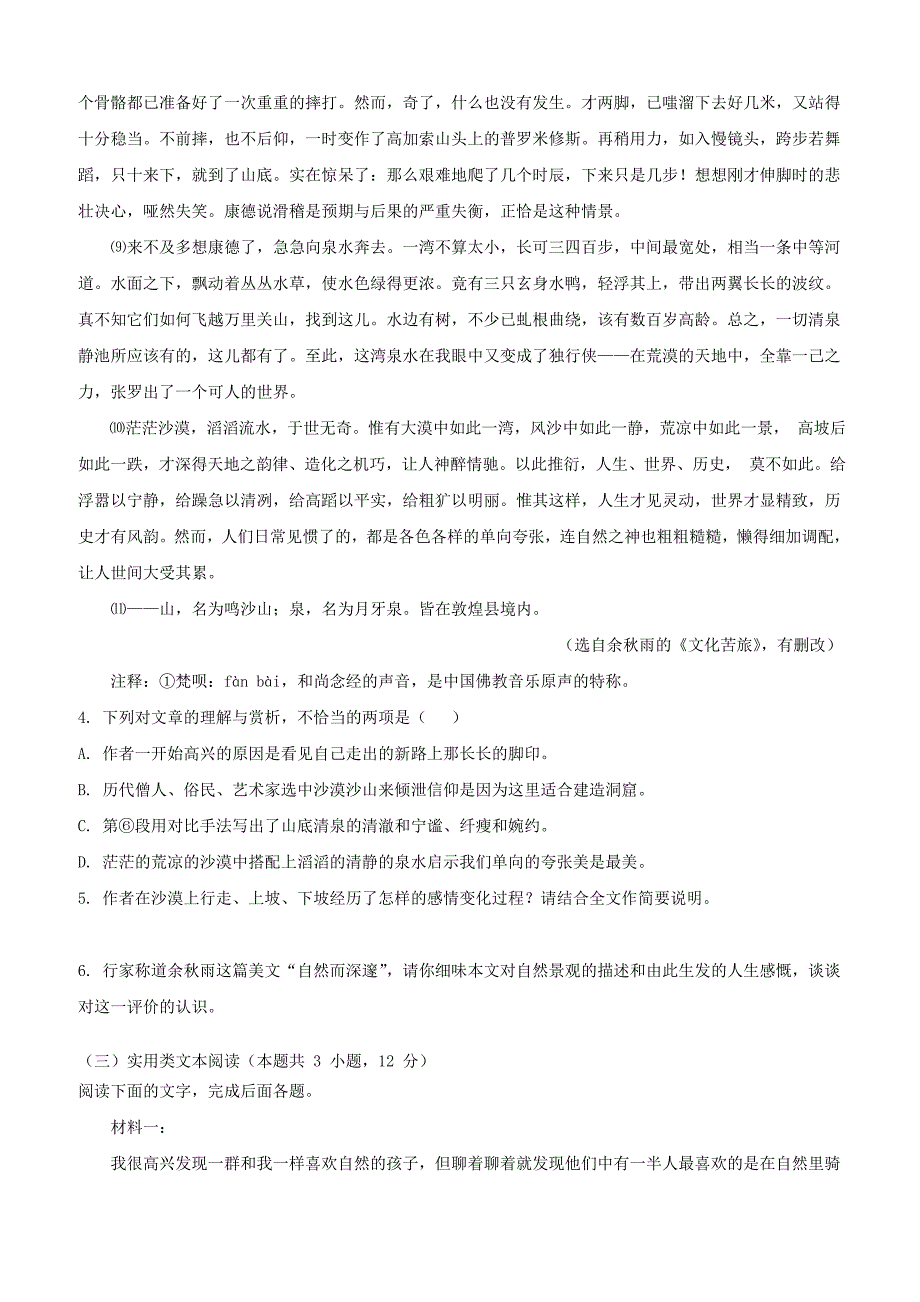 个骨骼都已准备好了一次重重的摔打。然而，奇了，什么也没有发生。才两脚，已嗤溜下去好几米，又站得十分稳当。不前摔，也不后仰，一时变作了高加索山头上的普罗米修斯。再稍用力，如入慢镜头，跨步若舞蹈，只十来下，就到了山底。实在惊呆了：那么艰难地爬了几个时辰，下来只是几步！想想刚才伸脚时的悲壮决心，哑然失笑。康德说滑稽是预期与后果的严重失衡，正恰是这种情景。

⑼来不及多想康德了，急急向泉水奔去。一湾不算太小，长可三四百步，中间最宽处，相当一条中等河道。水面之下，飘动着丛丛水草，使水色绿得更浓。竟有三只玄身水鸭，轻浮其上，带出两翼长长的波纹。真不知它们如何飞越万里关山，找到这儿。水边有树，不少已虬根曲绕，该有数百岁高龄。总之，一切清泉静池所应该有的，这儿都有了。至此，这湾泉水在我眼中又变成了独行侠——在荒漠的天地中，全靠一己之力，张罗出了一个可人的世界。

⑽茫茫沙漠，滔滔流水，于世无奇。惟有大漠中如此一湾，风沙中如此一静，荒凉中如此一景， 高坡后如此一跌，才深得天地之韵律、造化之机巧，让人神醉情驰。以此推衍，人生、世界、历史， 莫不如此。给浮嚣以宁静，给躁急以清冽，给高蹈以平实，给粗犷以明丽。惟其这样，人生才见灵动，世界才显精致，历史才有风韵。然而，人们日常见惯了的，都是各色各样的单向夸张，连自然之神也粗粗糙糙，懒得细加调配，让人世间大受其累。

⑾——山，名为鸣沙山；泉，名为月牙泉。皆在敦煌县境内。

（选自余秋雨的《文化苦旅》，有删改）

注释：①梵呗：fàn bài，和尚念经的声音，是中国佛教音乐原声的特称。

4. 下列对文章的理解与赏析，不恰当的两项是（ ）

A. 作者一开始高兴的原因是看见自己走出的新路上那长长的脚印。

B. 历代僧人、俗民、艺术家选中沙漠沙山来倾泄信仰是因为这里适合建造洞窟。

C. 第⑥段用对比手法写出了山底清泉的清澈和宁谧、纤瘦和婉约。

D. 茫茫的荒凉的沙漠中搭配上滔滔的清静的泉水启示我们单向的夸张美是最美。

5. 作者在沙漠上行走、上坡、下坡经历了怎样的感情变化过程？请结合全文作简要说明。

6. 行家称道余秋雨这篇美文“自然而深邃”，请你细味本文对自然景观的描述和由此生发的人生感慨，谈谈对这一评价的认识。

（三）实用类文本阅读（本题共 3 小题，12 分）
阅读下面的文字，完成后面各题。

材料一：

我很高兴发现一群和我一样喜欢自然的孩子，但聊着聊着就发现他们中有一半人最喜欢的是在自然里骑